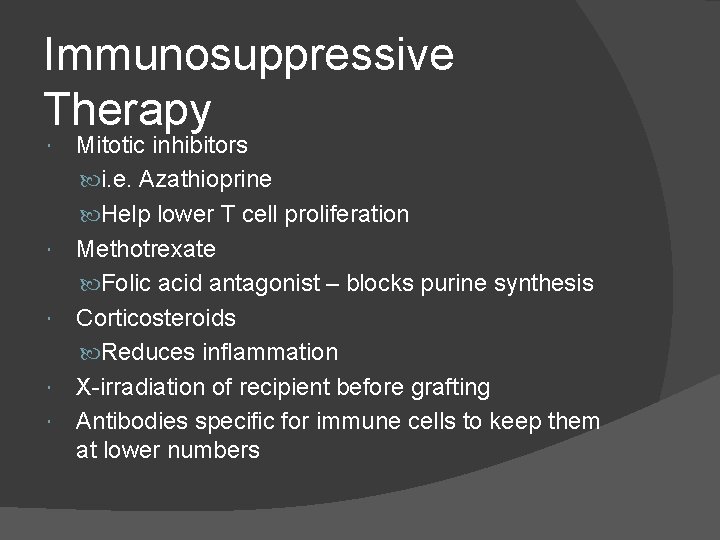 Immunosuppressive Therapy

Mitotic inhibitors

i.e. Azathioprine

Help lower T cell proliferation

Methotrexate

Folic acid antagonist – blocks purine synthesis

Corticosteroids

Reduces inflammation

X-irradiation of recipient before grafting

Antibodies specific for immune cells to keep them at lower numbers